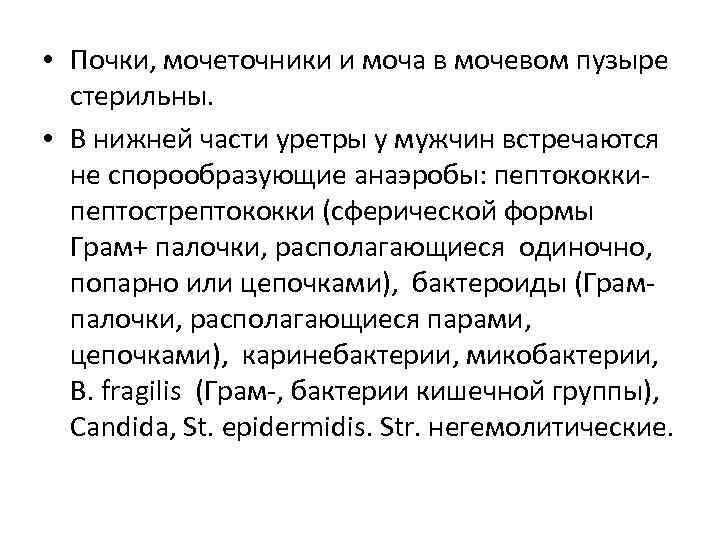 • Почки, мочеточники и моча в мочевом пузыре стерильны.

• В нижней части уретры у мужчин встречаются не спорообразующие анаэробы: пептококки-пептострептококки (сферической формы Грам+ палочки, располагающиеся одиночно, попарно или цепочками), бактероиды (Грам- палочки, располагающиеся парами, цепочками), каринебактерии, микобактерии, B. fragilis (Грам-, бактерии кишечной группы), Candida, St. epidermidis. Str. негемолитические.